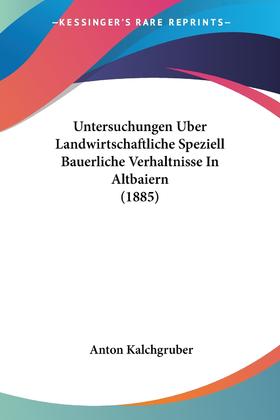 —KESSINGER'S RARE REPRINTS—

Untersuchungen Uber Landwirtschaftliche Speziell Bauerliche Verhaltnisse In Altbaiern
(1885)

Anton Kalchgruber